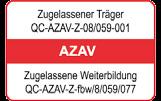 Zugelassener Träger
QC-AZAV-Z-08/059-001

AZAV

Zugelassene Weiterbildung
QC-AZAV-Z-fbw/8/059/077